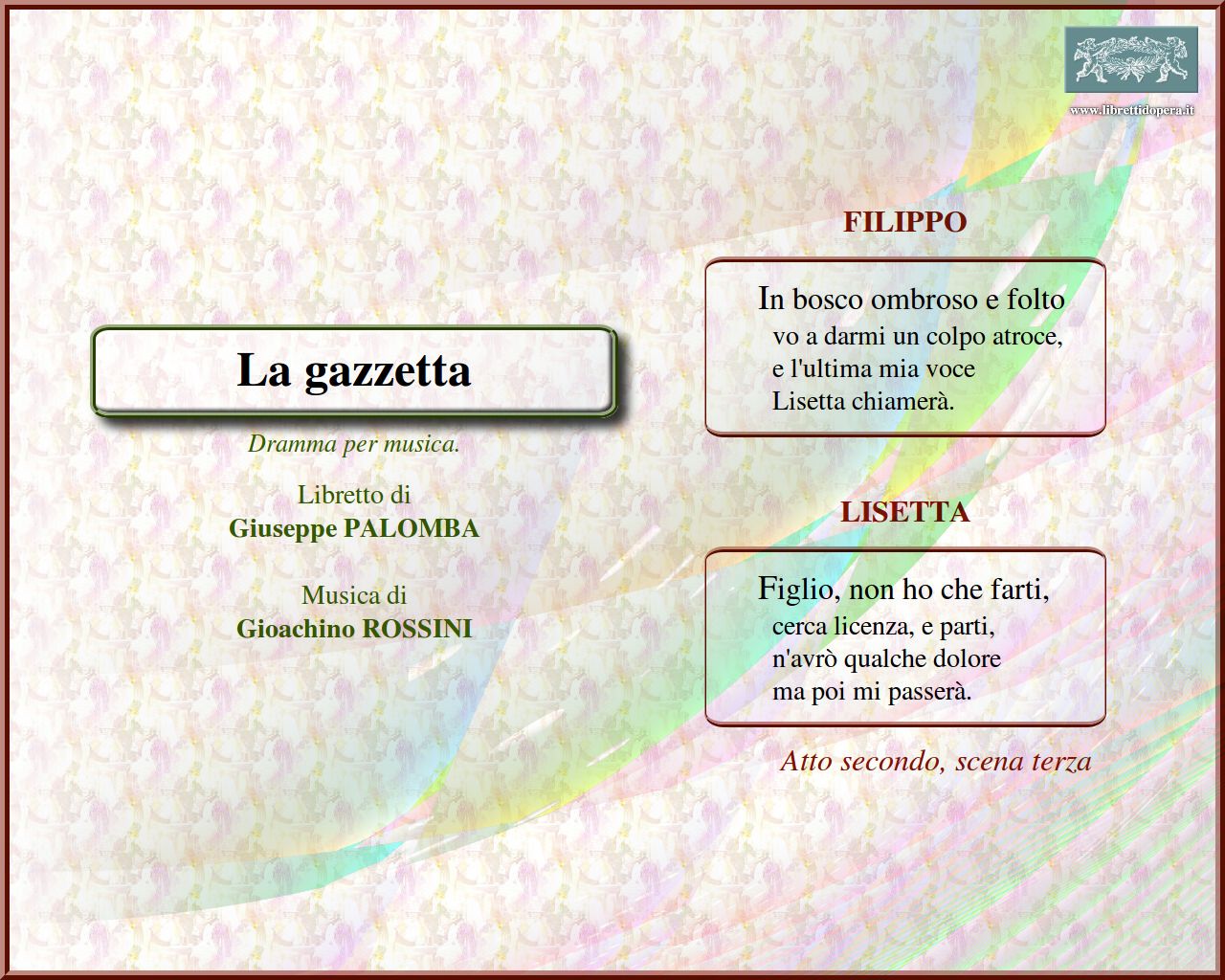 www.librettidopera.it

La gazzetta

Dramma per musica.

Libretto di
Giuseppe PALOMBA

Musica di
Gioachino ROSSINI

FILIPPO

In bosco ombroso e folto
vo a darmi un colpo atroce,
e l'ultima mia voce
Lisetta chiamerà.

LISETTA

Figlio, non ho che farti,
cerca licenza, e parti,
n'avrò qualche dolore
ma poi mi passerà.

Atto secondo, scena terza